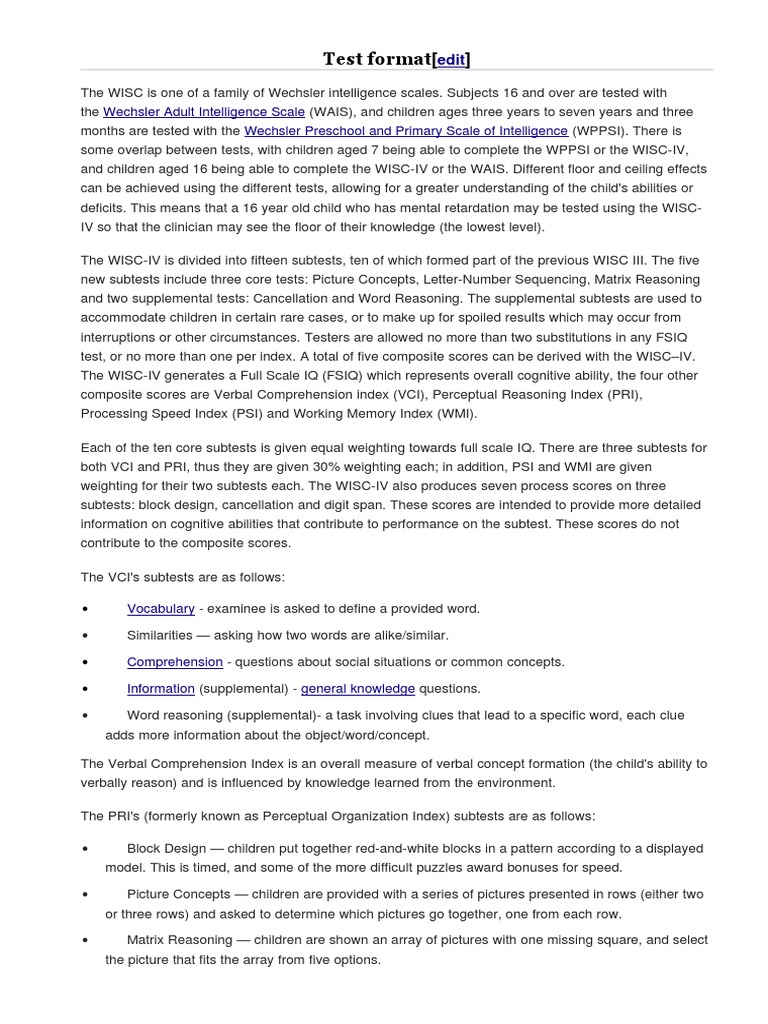 Test format[edit]

The WISC is one of a family of Wechsler intelligence scales. Subjects 16 and over are tested with the Wechsler Adult Intelligence Scale (WAIS), and children ages three years to seven years and three months are tested with the Wechsler Preschool and Primary Scale of Intelligence (WPPSI). There is some overlap between tests, with children aged 7 being able to complete the WPPSI or the WISC-IV, and children aged 16 being able to complete the WISC-IV or the WAIS. Different floor and ceiling effects can be achieved using the different tests, allowing for a greater understanding of the child's abilities or deficits. This means that a 16 year old child who has mental retardation may be tested using the WISC-IV so that the clinician may see the floor of their knowledge (the lowest level).

The WISC-IV is divided into fifteen subtests, ten of which formed part of the previous WISC III. The five new subtests include three core tests: Picture Concepts, Letter-Number Sequencing, Matrix Reasoning and two supplemental tests: Cancellation and Word Reasoning. The supplemental subtests are used to accommodate children in certain rare cases, or to make up for spoiled results which may occur from interruptions or other circumstances. Testers are allowed no more than two substitutions in any FSIQ test, or no more than one per index. A total of five composite scores can be derived with the WISC–IV. The WISC-IV generates a Full Scale IQ (FSIQ) which represents overall cognitive ability, the four other composite scores are Verbal Comprehension index (VCI), Perceptual Reasoning Index (PRI), Processing Speed Index (PSI) and Working Memory Index (WMI).

Each of the ten core subtests is given equal weighting towards full scale IQ. There are three subtests for both VCI and PRI, thus they are given 30% weighting each; in addition, PSI and WMI are given weighting for their two subtests each. The WISC-IV also produces seven process scores on three subtests: block design, cancellation and digit span. These scores are intended to provide more detailed information on cognitive abilities that contribute to performance on the subtest. These scores do not contribute to the composite scores.

The VCI's subtests are as follows:

• Vocabulary - examinee is asked to define a provided word.
• Similarities — asking how two words are alike/similar.
• Comprehension - questions about social situations or common concepts.
• Information (supplemental) - general knowledge questions.
• Word reasoning (supplemental)- a task involving clues that lead to a specific word, each clue adds more information about the object/word/concept.

The Verbal Comprehension Index is an overall measure of verbal concept formation (the child's ability to verbally reason) and is influenced by knowledge learned from the environment.

The PRI's (formerly known as Perceptual Organization Index) subtests are as follows:

• Block Design — children put together red-and-white blocks in a pattern according to a displayed model. This is timed, and some of the more difficult puzzles award bonuses for speed.
• Picture Concepts — children are provided with a series of pictures presented in rows (either two or three rows) and asked to determine which pictures go together, one from each row.
• Matrix Reasoning — children are shown an array of pictures with one missing square, and select the picture that fits the array from five options.